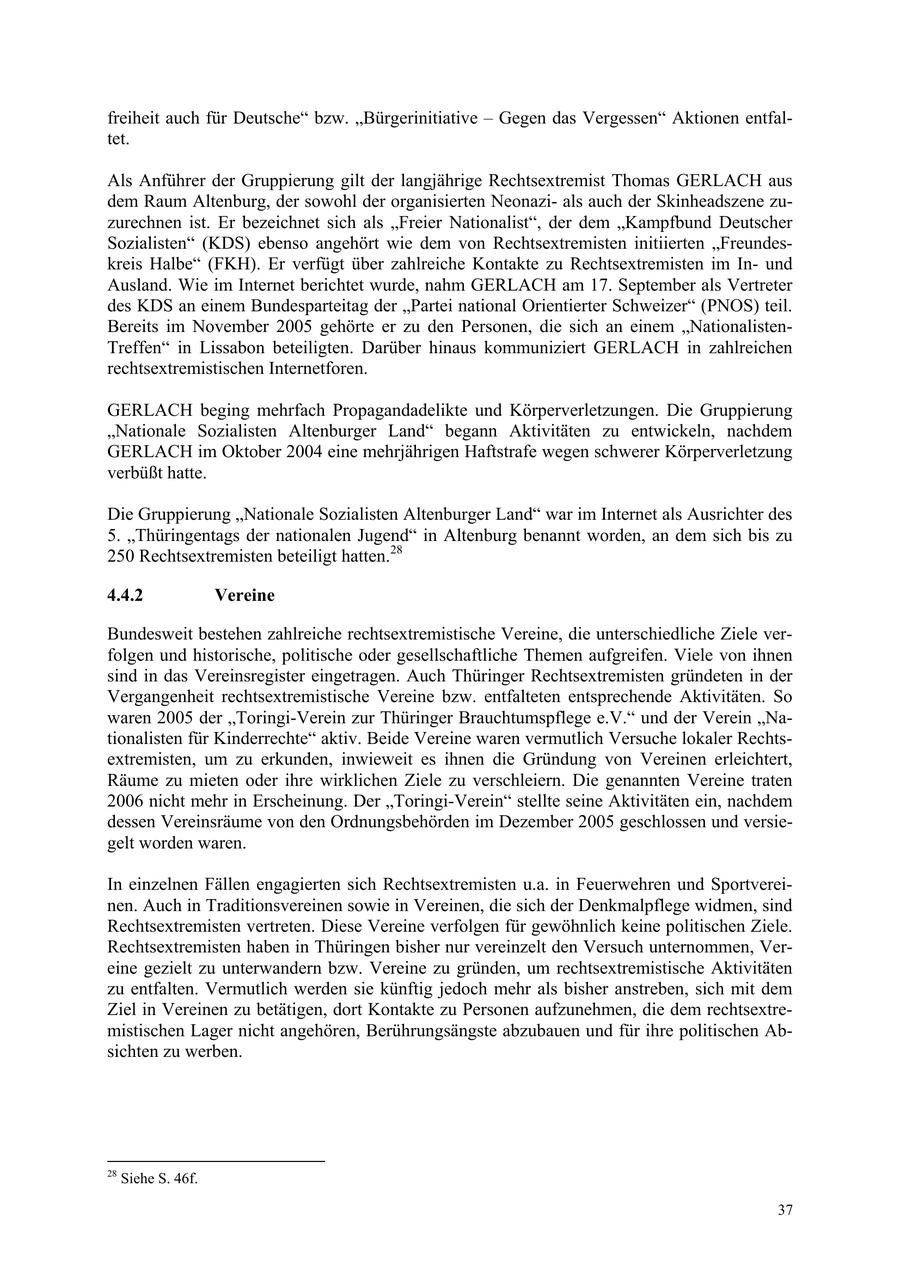 freiheit auch für Deutsche“ bzw. „Bürgerinitiative – Gegen das Vergessen“ Aktionen entfaltet.

Als Anführer der Gruppierung gilt der langjährige Rechtsextremist Thomas GERLACH aus dem Raum Altenburg, der sowohl der organisierten Neonazi- als auch der Skinheadszene zuzurechnen ist. Er bezeichnet sich als „Freier Nationalist“, der dem „Kampfbund Deutscher Sozialisten“ (KDS) ebenso angehört wie dem von Rechtsextremisten initiierten „Freundeskreis Halbe“ (FKH). Er verfügt über zahlreiche Kontakte zu Rechtsextremisten im In- und Ausland. Wie im Internet berichtet wurde, nahm GERLACH am 17. September als Vertreter des KDS an einem Bundesparteitag der „Partei national Orientierter Schweizer“ (PNOS) teil. Bereits im November 2005 gehörte er zu den Personen, die sich an einem „Nationalisten-Treffen“ in Lissabon beteiligten. Darüber hinaus kommuniziert GERLACH in zahlreichen rechtsextremistischen Internetforen.

GERLACH beging mehrfach Propagandadelikte und Körperverletzungen. Die Gruppierung „Nationale Sozialisten Altenburger Land“ begann Aktivitäten zu entwickeln, nachdem GERLACH im Oktober 2004 eine mehrjährigen Haftstrafe wegen schwerer Körperverletzung verbüßt hatte.

Die Gruppierung „Nationale Sozialisten Altenburger Land“ war im Internet als Ausrichter des 5. „Thüringentags der nationalen Jugend“ in Altenburg benannt worden, an dem sich bis zu 250 Rechtsextremisten beteiligt hatten.$^{28}$

4.4.2 Vereine

Bundesweit bestehen zahlreiche rechtsextremistische Vereine, die unterschiedliche Ziele verfolgen und historische, politische oder gesellschaftliche Themen aufgreifen. Viele von ihnen sind in das Vereinsregister eingetragen. Auch Thüringer Rechtsextremisten gründeten in der Vergangenheit rechtsextremistische Vereine bzw. entfalteten entsprechende Aktivitäten. So waren 2005 der „Toringi-Verein zur Thüringer Brauchtumspflege e.V.“ und der Verein „Nationalisten für Kinderrechte“ aktiv. Beide Vereine waren vermutlich Versuche lokaler Rechtsextremisten, um zu erkunden, inwieweit es ihnen die Gründung von Vereinen erleichtert, Räume zu mieten oder ihre wirklichen Ziele zu verschleiern. Die genannten Vereine traten 2006 nicht mehr in Erscheinung. Der „Toringi-Verein“ stellte seine Aktivitäten ein, nachdem dessen Vereinsräume von den Ordnungsbehörden im Dezember 2005 geschlossen und versiegelt worden waren.

In einzelnen Fällen engagierten sich Rechtsextremisten u.a. in Feuerwehren und Sportvereinen. Auch in Traditionsvereinen sowie in Vereinen, die sich der Denkmalpflege widmen, sind Rechtsextremisten vertreten. Diese Vereine verfolgen für gewöhnlich keine politischen Ziele. Rechtsextremisten haben in Thüringen bisher nur vereinzelt den Versuch unternommen, Vereine gezielt zu unterwandern bzw. Vereine zu gründen, um rechtsextremistische Aktivitäten zu entfalten. Vermutlich werden sie künftig jedoch mehr als bisher anstreben, sich mit dem Ziel in Vereinen zu betätigen, dort Kontakte zu Personen aufzunehmen, die dem rechtsextremistischen Lager nicht angehören, Berührungsängste abzubauen und für ihre politischen Absichten zu werben.

$^{28}$ Siehe S. 46f.

37